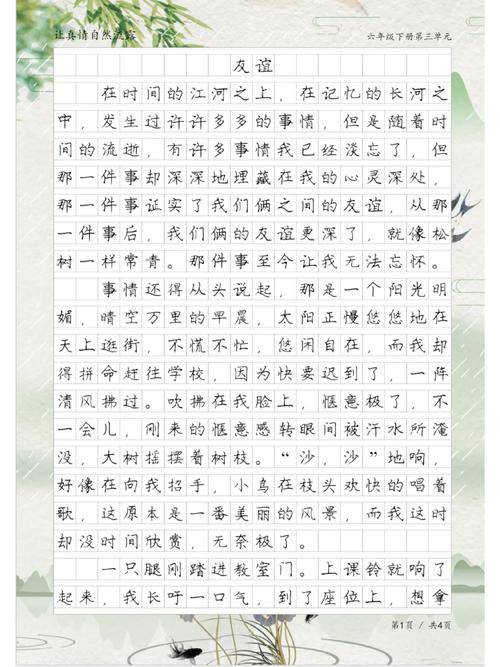 让真情自然流露

六年级下册第三单元

友谊

在时间的江河之上，在记忆的长河之中，发生过许许多多的事情，但是随着时间的流逝，有许多事情我已经淡忘了，但那一件事却深深地埋藏在我的心灵深处，那一件事证实了我们俩之间的友谊，从那一件事后，我们俩的友谊更深了，就像松树一样常青。那件事至今让我无法忘怀。

事情还得从头说起，那是一个阳光明媚，晴空万里的早晨，太阳正慢悠悠地在天上逛街，不慌不忙，悠闲自在，而我却得拼命赶往学校，因为快要迟到了，一阵清风拂过。吹拂在我脸上，惬意极了，不一会儿，刚来的惬意感转眼间被汗水所淹没，大树摇摆着树枝。“沙，沙”地响，好像在向我招手，小鸟在枝头欢快的唱着歌，这原本是一番美丽的风景，而我这时却没时间欣赏，无奈极了。

一只腿刚踏进教室门。上课铃就响了起来，我长吁一口气，到了座位上，想拿

第1页 / 共4页